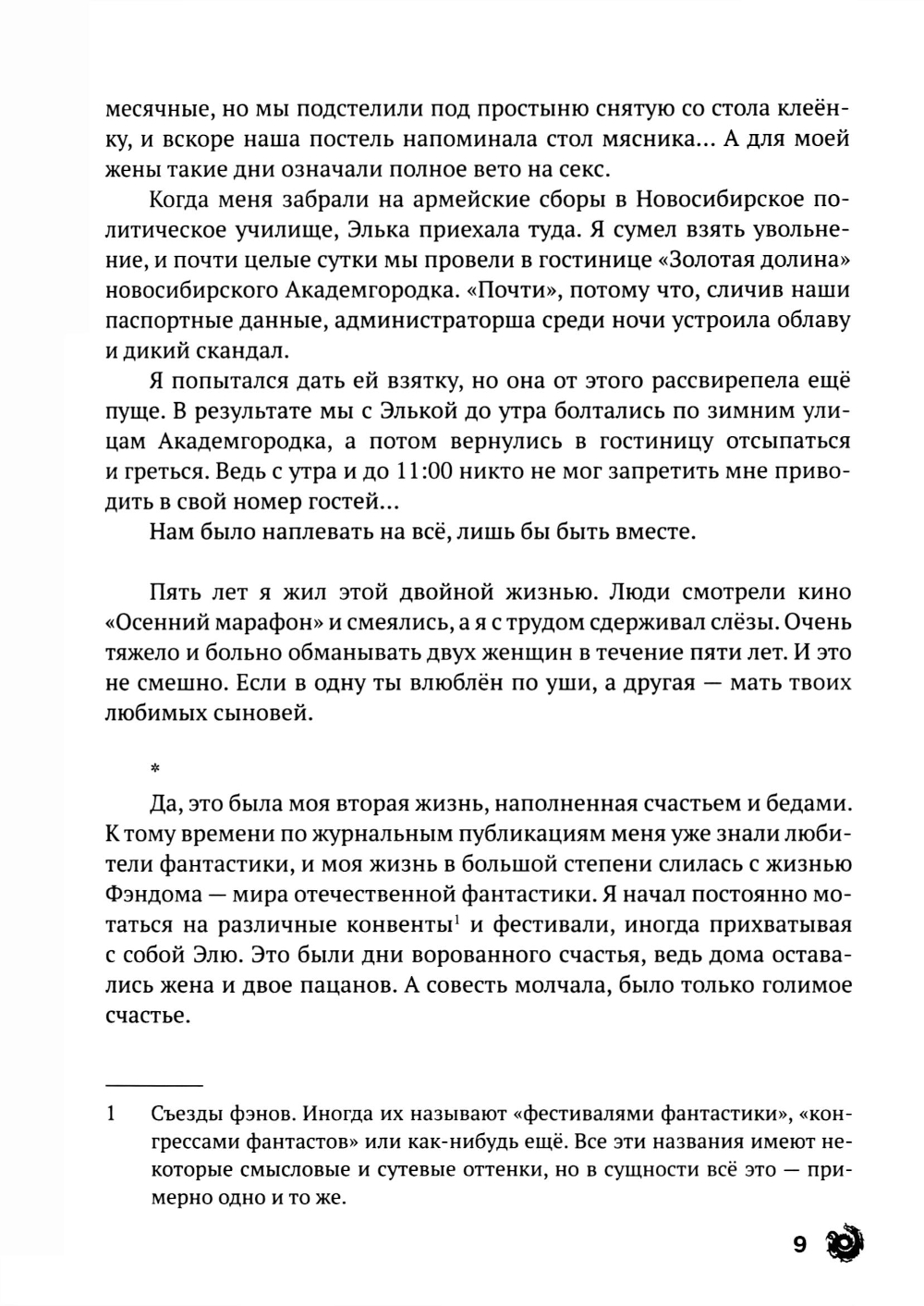 месячные, но мы подстелили под простыню снятую со стола клеёнку, и вскоре наша постель напоминала стол мясника... А для моей жены такие дни означали полное вето на секс.

Когда меня забрали на армейские сборы в Новосибирское политическое училище, Элька приехала туда. Я сумел взять увольнение, и почти целые сутки мы провели в гостинице «Золотая долина» новосибирского Академгородка. «Почти», потому что, сличив наши паспортные данные, администраторша среди ночи устроила облаву и дикий скандал.

Я попытался дать ей взятку, но она от этого рассвирепела ещё пуще. В результате мы с Элькой до утра болтались по зимним улицам Академгородка, а потом вернулись в гостиницу отсыпаться и греться. Ведь с утра и до 11:00 никто не мог запретить мне приводить в свой номер гостей...

Нам было наплевать на всё, лишь бы быть вместе.

Пять лет я жил этой двойной жизнью. Люди смотрели кино «Осенний марафон» и смеялись, а я с трудом сдерживал слёзы. Очень тяжело и больно обманывать двух женщин в течение пяти лет. И это не смешно. Если в одну ты влюблён по уши, а другая — мать твоих любимых сыновей.

*

Да, это была моя вторая жизнь, наполненная счастьем и бедами. К тому времени по журнальным публикациям меня уже знали любители фантастики, и моя жизнь в большой степени слилась с жизнью Фэндома — мира отечественной фантастики. Я начал постоянно мотаться на различные конвенты$^1$ и фестивали, иногда прихватывая с собой Элю. Это были дни ворованного счастья, ведь дома оставались жена и двое пацанов. А совесть молчала, было только голимое счастье.

1 Съезды фэнов. Иногда их называют «фестивалями фантастики», «конгрессами фантастов» или как-нибудь ещё. Все эти названия имеют некоторые смысловые и сутевые оттенки, но в сущности всё это — примерно одно и то же.

9